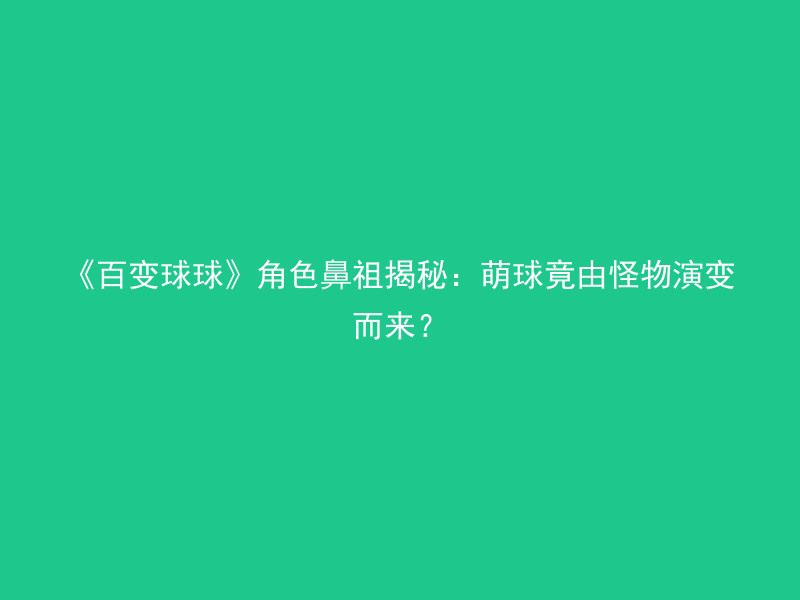 《百变球球》角色鼻祖揭秘：萌球竟由怪物演变而来？